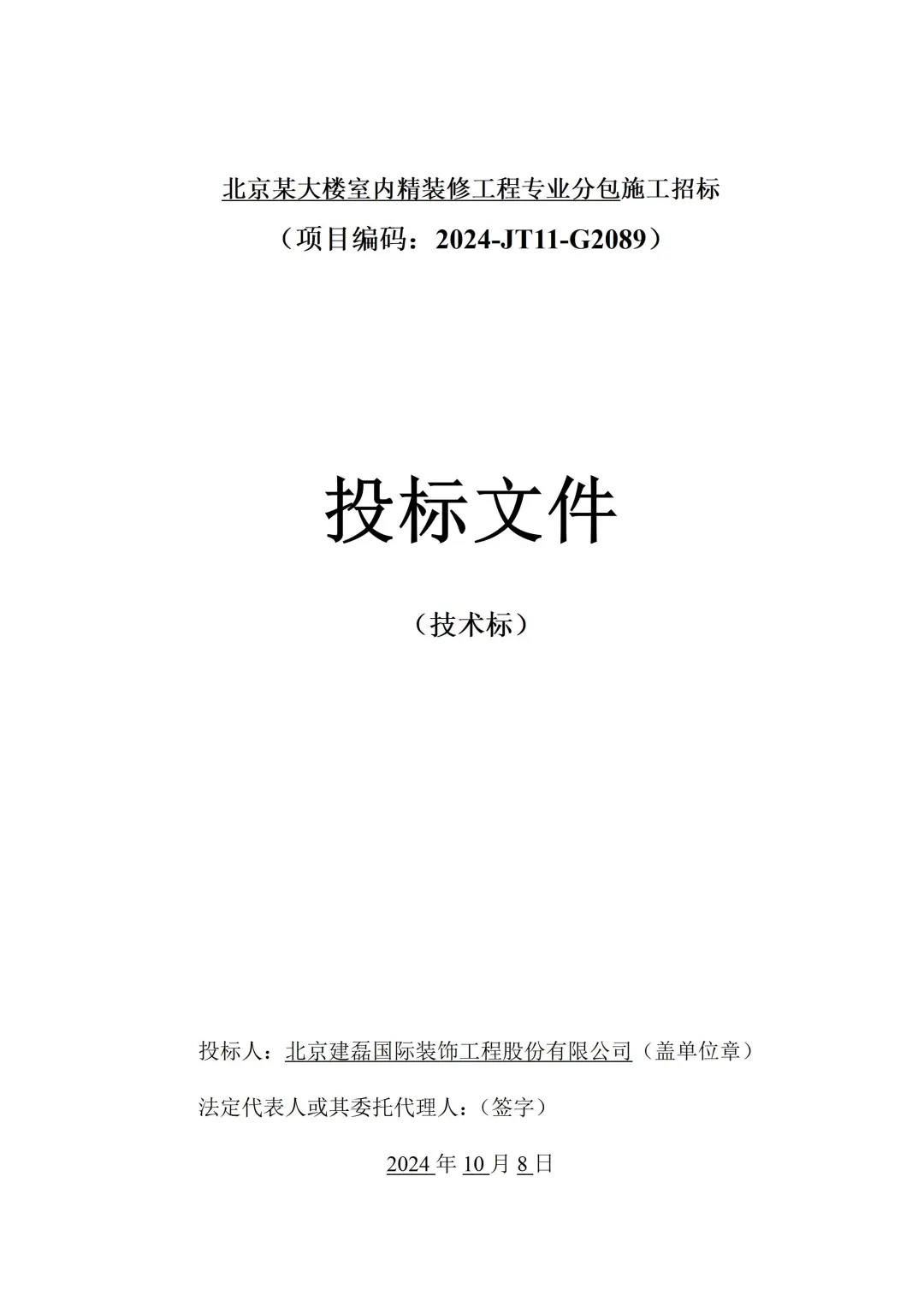 北京某大楼室内精装修工程专业分包施工招标

（项目编码：2024-JT11-G2089）

投标文件

（技术标）

投标人：北京建磊国际装饰工程股份有限公司（盖单位章）

法定代表人或其委托代理人：（签字）

2024 年 10 月 8 日